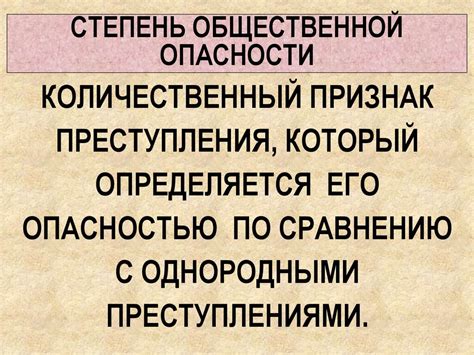 СТЕПЕНЬ ОБЩЕСТВЕННОЙ ОПАСНОСТИ

КОЛИЧЕСТВЕННЫЙ ПРИЗНАК ПРЕСТУПЛЕНИЯ, КОТОРЫЙ ОПРЕДЕЛЯЕТСЯ ЕГО ОПАСНОСТЬЮ ПО СРАВНЕНИЮ С ОДНОРОДНЫМИ ПРЕСТУПЛЕНИЯМИ.